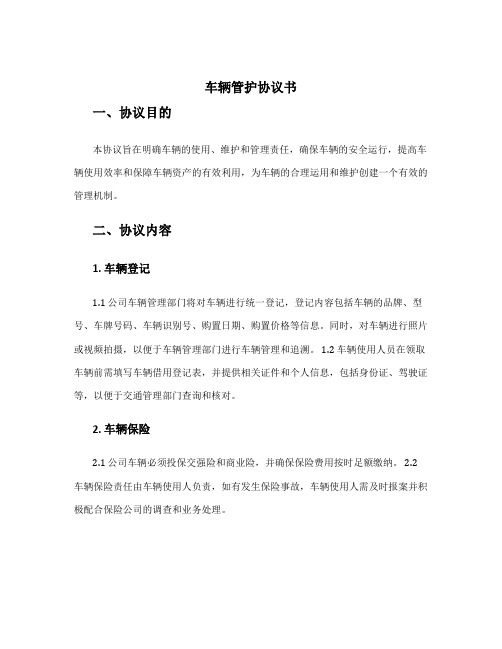 车辆管护协议书

一、协议目的

本协议旨在明确车辆的使用、维护和管理责任，确保车辆的安全运行，提高车辆使用效率和保障车辆资产的有效利用，为车辆的合理运用和维护创建一个有效的管理机制。

二、协议内容

1. 车辆登记

1.1 公司车辆管理部门将对车辆进行统一登记，登记内容包括车辆的品牌、型号、车牌号码、车辆识别号、购置日期、购置价格等信息。同时，对车辆进行照片或视频拍摄，以便于车辆管理部门进行车辆管理和追溯。1.2 车辆使用人员在领取车辆前需填写车辆借用登记表，并提供相关证件和个人信息，包括身份证、驾驶证等，以便于交通管理部门查询和核对。

2. 车辆保险

2.1 公司车辆必须投保交强险和商业险，并确保保险费用按时足额缴纳。2.2 车辆保险责任由车辆使用人负责，如有发生保险事故，车辆使用人需及时报案并积极配合保险公司的调查和业务处理。